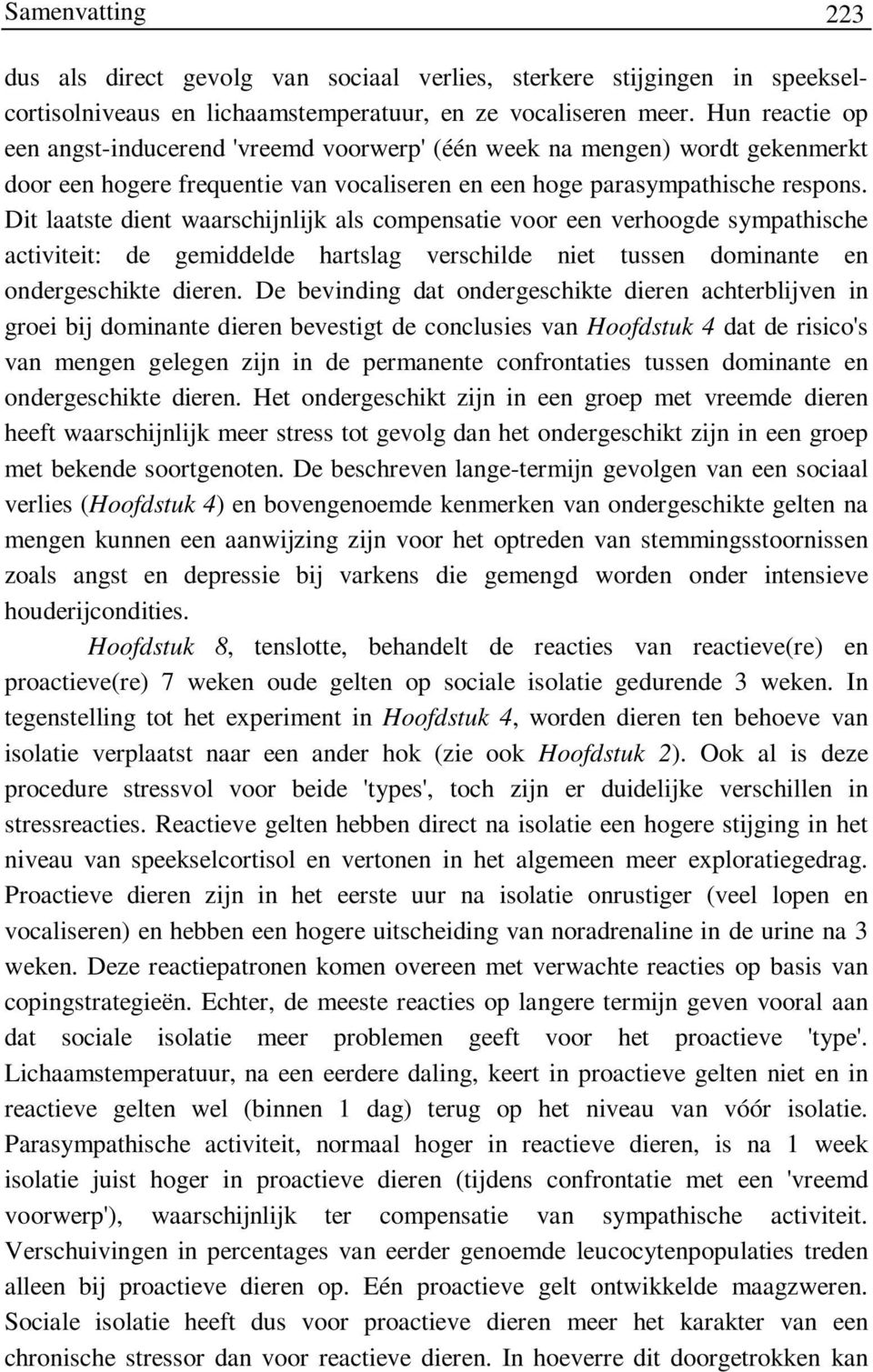 Samenvatting 223

dus als direct gevolg van sociaal verlies, sterkere stijgingen in speekselcortisolniveaus en lichaamstemperatuur, en ze vocaliseren meer. Hun reactie op een angst-inducerend 'vreemd voorwerp' (één week na mengen) wordt gekenmerkt door een hogere frequentie van vocaliseren en een hoge parasympathische respons. Dit laatste dient waarschijnlijk als compensatie voor een verhoogde sympathische activiteit: de gemiddelde hartslag verschilde niet tussen dominante en ondergeschikte dieren. De bevinding dat ondergeschikte dieren achterblijven in groei bij dominante dieren bevestigt de conclusies van Hoofdstuk 4 dat de risico's van mengen gelegen zijn in de permanente confrontaties tussen dominante en ondergeschikte dieren. Het ondergeschikt zijn in een groep met vreemde dieren heeft waarschijnlijk meer stress tot gevolg dan het ondergeschikt zijn in een groep met bekende soortgenoten. De beschreven lange-termijn gevolgen van een sociaal verlies (Hoofdstuk 4) en bovengenoemde kenmerken van ondergeschikte gelten na mengen kunnen een aanwijzing zijn voor het optreden van stemmingsstoornissen zoals angst en depressie bij varkens die gemengd worden onder intensieve houderijcondities.

Hoofdstuk 8, tenslotte, behandelt de reacties van reactieve(re) en proactieve(re) 7 weken oude gelten op sociale isolatie gedurende 3 weken. In tegenstelling tot het experiment in Hoofdstuk 4, worden dieren ten behoeve van isolatie verplaatst naar een ander hok (zie ook Hoofdstuk 2). Ook al is deze procedure stressvol voor beide 'types', toch zijn er duidelijke verschillen in stressreacties. Reactieve gelten hebben direct na isolatie een hogere stijging in het niveau van speekselcortisol en vertonen in het algemeen meer exploratiegedrag. Proactieve dieren zijn in het eerste uur na isolatie onrustiger (veel lopen en vocaliseren) en hebben een hogere uitscheiding van noradrenaline in de urine na 3 weken. Deze reactiepatronen komen overeen met verwachte reacties op basis van copingstrategieën. Echter, de meeste reacties op langere termijn geven vooral aan dat sociale isolatie meer problemen geeft voor het proactieve 'type'. Lichaamstemperatuur, na een eerdere daling, keert in proactieve gelten niet en in reactieve gelten wel (binnen 1 dag) terug op het niveau van vóór isolatie. Parasympathische activiteit, normaal hoger in reactieve dieren, is na 1 week isolatie juist hoger in proactieve dieren (tijdens confrontatie met een 'vreemd voorwerp'), waarschijnlijk ter compensatie van sympathische activiteit. Verschuivingen in percentages van eerder genoemde leucocytenpopulaties treden alleen bij proactieve dieren op. Eén proactieve gelt ontwikkelde maagzweren. Sociale isolatie heeft dus voor proactieve dieren meer het karakter van een chronische stressor dan voor reactieve dieren. In hoeverre dit doorgetrokken kan